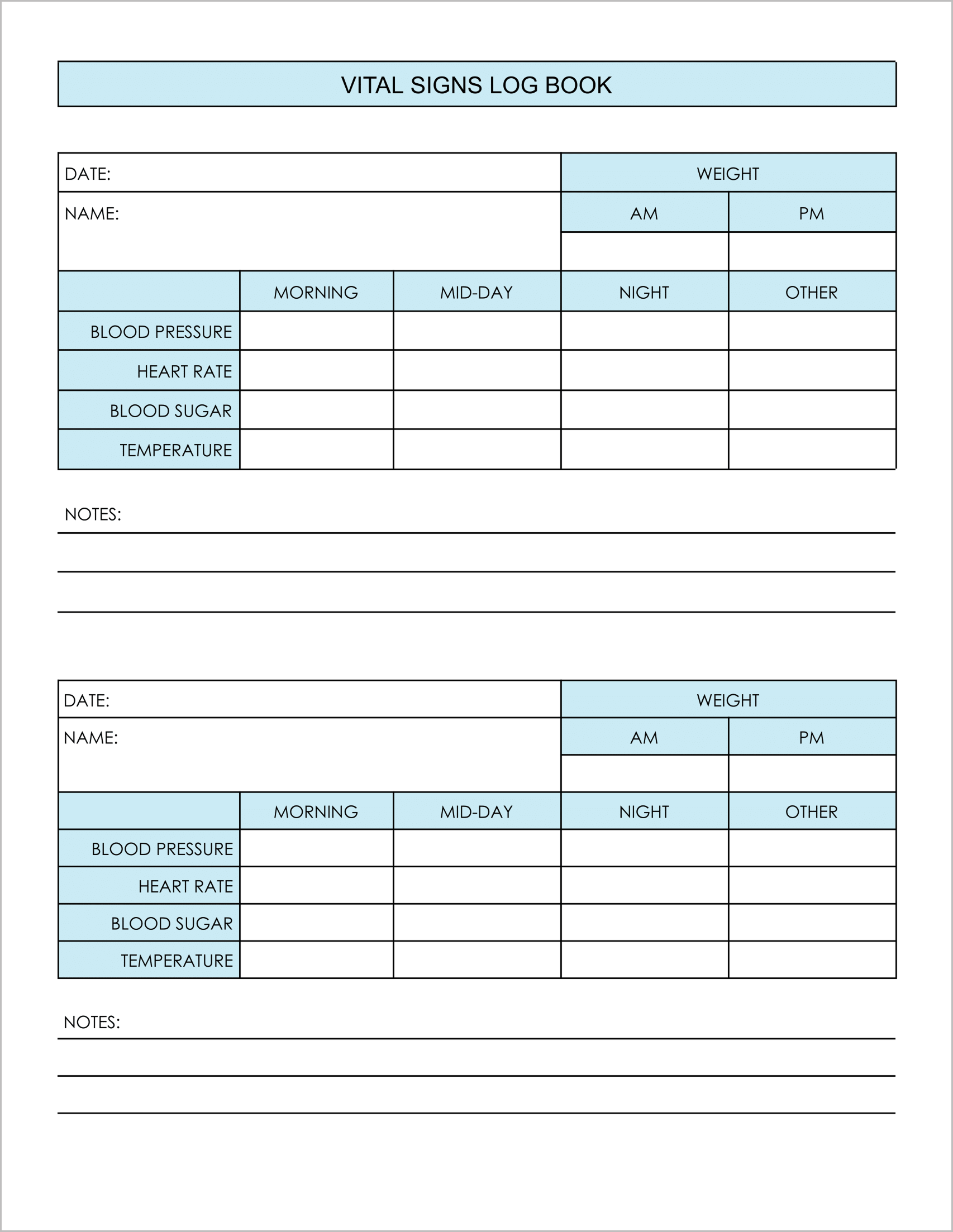 VITAL SIGNS LOG BOOK

| DATE: | WEIGHT | |
|---|---|---|
| NAME: | AM | PM |
| | | |

| | MORNING | MID-DAY | NIGHT | OTHER |
|---|---|---|---|---|
| BLOOD PRESSURE | | | | |
| HEART RATE | | | | |
| BLOOD SUGAR | | | | |
| TEMPERATURE | | | | |

NOTES:

| DATE: | WEIGHT | |
|---|---|---|
| NAME: | AM | PM |
| | | |

| | MORNING | MID-DAY | NIGHT | OTHER |
|---|---|---|---|---|
| BLOOD PRESSURE | | | | |
| HEART RATE | | | | |
| BLOOD SUGAR | | | | |
| TEMPERATURE | | | | |

NOTES: